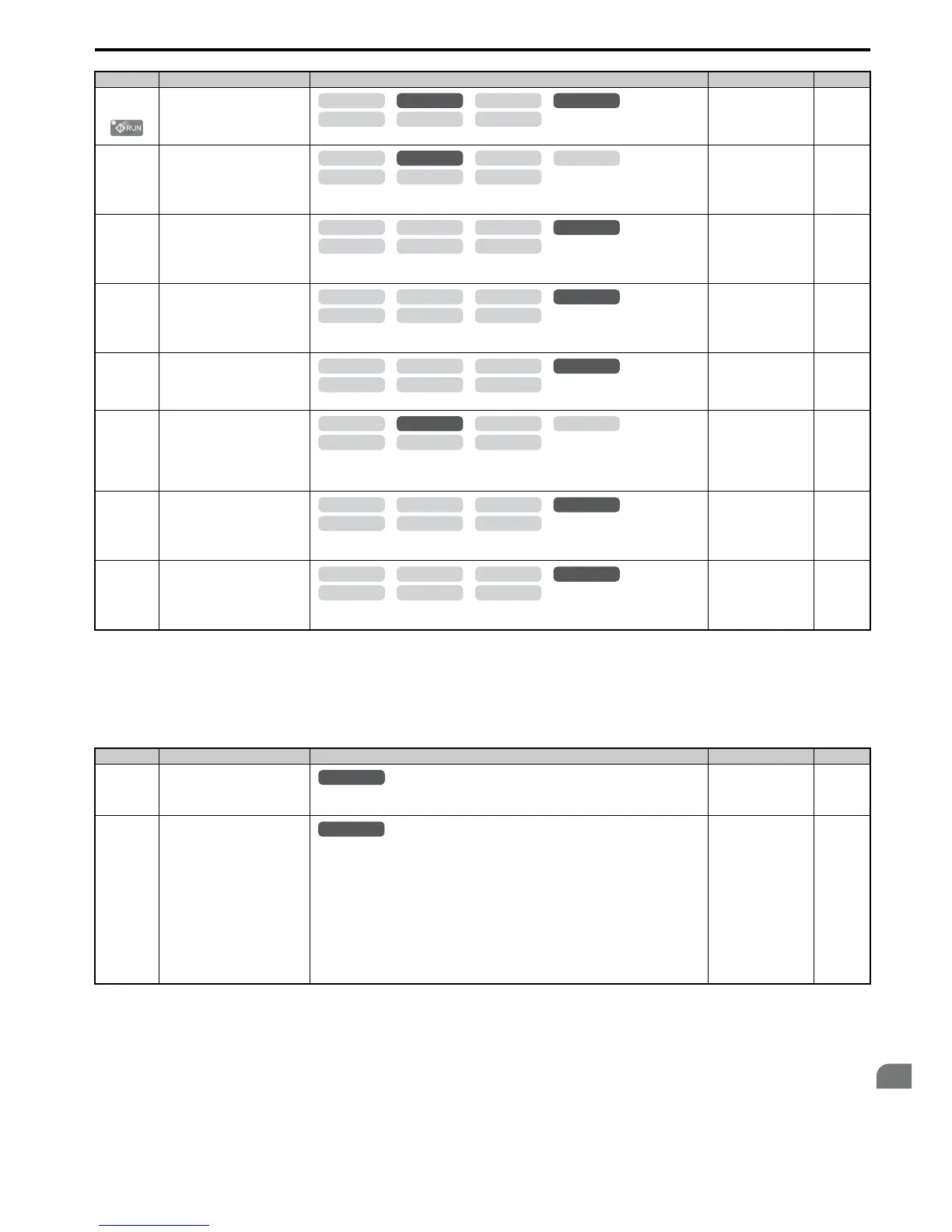 RUN